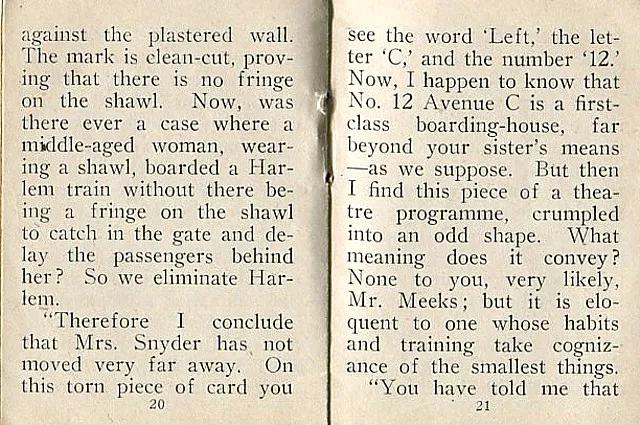 against the plastered wall. The mark is clean-cut, proving that there is no fringe on the shawl. Now, was there ever a case where a middle-aged woman, wearing a shawl, boarded a Harlem train without there being a fringe on the shawl to catch in the gate and delay the passengers behind her? So we eliminate Harlem.

"Therefore I conclude that Mrs. Snyder has not moved very far away. On this torn piece of card you

20

see the word 'Left,' the letter 'C,' and the number '12.' Now, I happen to know that No. 12 Avenue C is a first-class boarding-house, far beyond your sister's means —as we suppose. But then I find this piece of a theatre programme, crumpled into an odd shape. What meaning does it convey? None to you, very likely, Mr. Meeks; but it is eloquent to one whose habits and training take cognizance of the smallest things.

"You have told me that

21